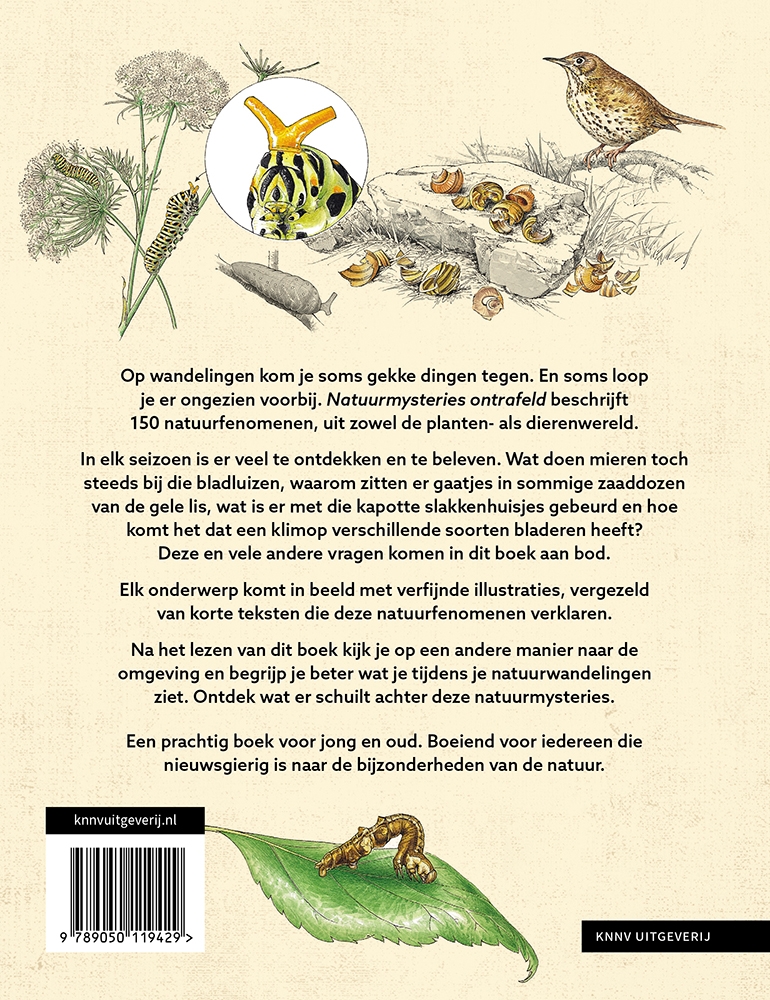 Op wandelingen kom je soms gekke dingen tegen. En soms loop je er ongezien voorbij. Natuurmysteries ontrafeld beschrijft 150 natuurfenomenen, uit zowel de planten- als dierenwereld.

In elk seizoen is er veel te ontdekken en te beleven. Wat doen mieren toch steeds bij die bladluizen, waarom zitten er gaatjes in sommige zaaddozen van de gele lis, wat is er met die kapotte slakkenhuisjes gebeurd en hoe komt het dat een klimop verschillende soorten bladeren heeft? Deze en vele andere vragen komen in dit boek aan bod.

Elk onderwerp komt in beeld met verfijnde illustraties, vergezeld van korte teksten die deze natuurfenomenen verklaren.

Na het lezen van dit boek kijk je op een andere manier naar de omgeving en begrijp je beter wat je tijdens je natuurwandelingen ziet. Ontdek wat er schuilt achter deze natuurmysteries.

Een prachtig boek voor jong en oud. Boeiend voor iedereen die nieuwsgierig is naar de bijzonderheden van de natuur.

knnvuitgeverij.nl

9 789050 119429 >

KNNV UITGEVERIJ